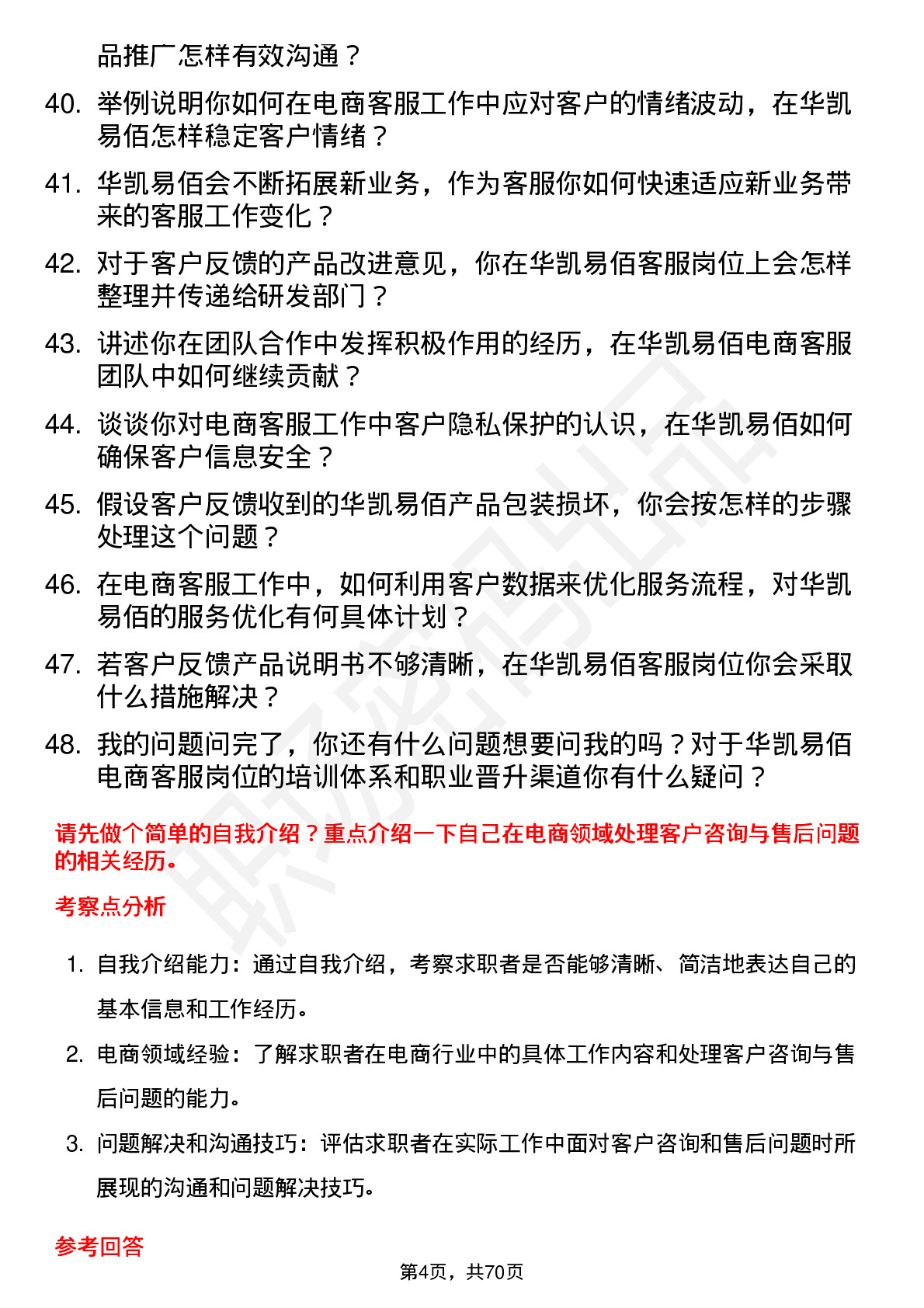 品推广怎样有效沟通？

40. 举例说明你如何在电商客服工作中应对客户的情绪波动，在华凯易佰怎样稳定客户情绪？

41. 华凯易佰会不断拓展新业务，作为客服你如何快速适应新业务带来的客服工作变化？

42. 对于客户反馈的产品改进意见，你在华凯易佰客服岗位上会怎样整理并传递给研发部门？

43. 讲述你在团队合作中发挥积极作用的经历，在华凯易佰电商客服团队中如何继续贡献？

44. 谈谈你对电商客服工作中客户隐私保护的认识，在华凯易佰如何确保客户信息安全？

45. 假设客户反馈收到的华凯易佰产品包装损坏，你会按怎样的步骤处理这个问题？

46. 在电商客服工作中，如何利用客户数据来优化服务流程，对华凯易佰的服务优化有何具体计划？

47. 若客户反馈产品说明书不够清晰，在华凯易佰客服岗位你会采取什么措施解决？

48. 我的问题问完了，你还有什么问题想要问我的吗？对于华凯易佰电商客服岗位的培训体系和职业晋升渠道你有什么疑问？

请先做个简单的自我介绍？重点介绍一下自己在电商领域处理客户咨询与售后问题的相关经历。

考察点分析

1. 自我介绍能力：通过自我介绍，考察求职者是否能够清晰、简洁地表达自己的基本信息和工作经历。

2. 电商领域经验：了解求职者在电商行业中的具体工作内容和处理客户咨询与售后问题的能力。

3. 问题解决和沟通技巧：评估求职者在实际工作中面对客户咨询和售后问题时所展现的沟通和问题解决技巧。

参考回答

第4页，共70页